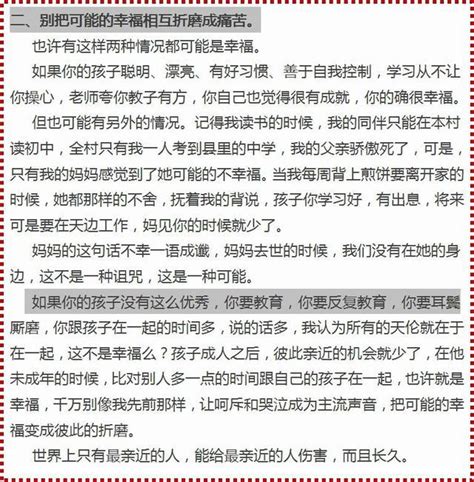 二、别把可能的幸福相互折磨成痛苦。

也许有这样两种情况都可能是幸福。

如果你的孩子聪明、漂亮、有好习惯、善于自我控制，学习从不让你操心，老师夸你教子有方，你自己也觉得很有成就，你的确很幸福。

但也可能有另外的情况。记得我读书的时候，我的同伴只能在本村读初中，全村只有我一人考到县里的中学，我的父亲骄傲死了，可是，只有我的妈妈感觉到了她可能的不幸福。当我每周背上煎饼要离开家的时候，她都那样的不舍，抚着我的背说，孩子你学习好，有出息，将来可是要在天边工作，妈见你的时候就少了。

妈妈的这句话不幸一语成谶，妈妈去世的时候，我们没有在她的身边，这不是一种诅咒，这是一种可能。

如果你的孩子没有这么优秀，你要教育，你要反复教育，你要耳鬓厮磨，你跟孩子在一起的时间多，说的话多，我认为所有的天伦就在于在一起，这不是幸福么？孩子成人之后，彼此亲近的机会就少了，在他未成年的时候，比对别人多一点的时间跟自己的孩子在一起，也许就是幸福，千万别像我先前那样，让呵斥和哭泣成为主流声音，把可能的幸福变成彼此的折磨。

世界上只有最亲近的人，能给最亲近的人伤害，而且长久。